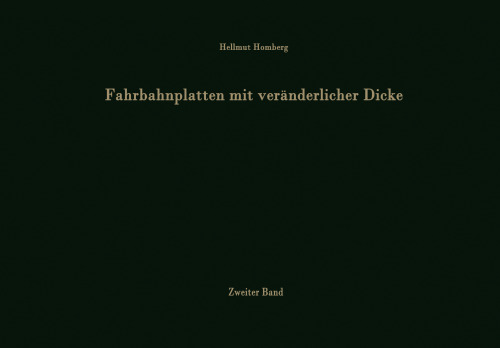 Hellmut Homberg

Fahrbahnplatten mit veränderlicher Dicke

Zweiter Band